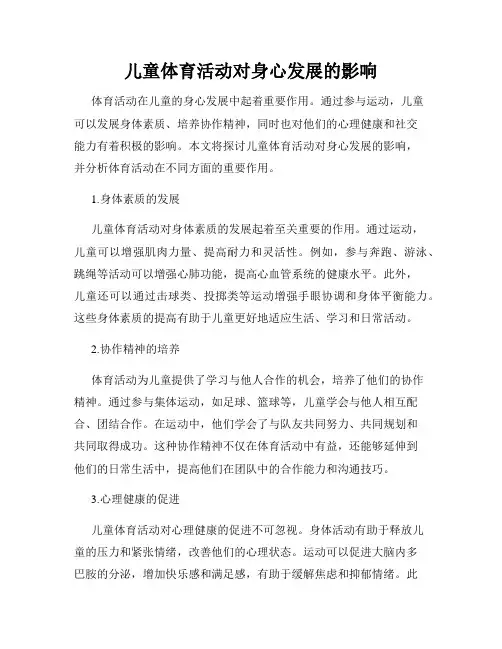 儿童体育活动对身心发展的影响

体育活动在儿童的身心发展中起着重要作用。通过参与运动，儿童可以发展身体素质、培养协作精神，同时也对他们的心理健康和社交能力有着积极的影响。本文将探讨儿童体育活动对身心发展的影响，并分析体育活动在不同方面的重要作用。

1.身体素质的发展

儿童体育活动对身体素质的发展起着至关重要的作用。通过运动，儿童可以增强肌肉力量、提高耐力和灵活性。例如，参与奔跑、游泳、跳绳等活动可以增强心肺功能，提高心血管系统的健康水平。此外，儿童还可以通过击球类、投掷类等运动增强手眼协调和身体平衡能力。这些身体素质的提高有助于儿童更好地适应生活、学习和日常活动。

2.协作精神的培养

体育活动为儿童提供了学习与他人合作的机会，培养了他们的协作精神。通过参与集体运动，如足球、篮球等，儿童学会与他人相互配合、团结合作。在运动中，他们学会了与队友共同努力、共同规划和共同取得成功。这种协作精神不仅在体育活动中有益，还能够延伸到他们的日常生活中，提高他们在团队中的合作能力和沟通技巧。

3.心理健康的促进

儿童体育活动对心理健康的促进不可忽视。身体活动有助于释放儿童的压力和紧张情绪，改善他们的心理状态。运动可以促进大脑内多巴胺的分泌，增加快乐感和满足感，有助于缓解焦虑和抑郁情绪。此